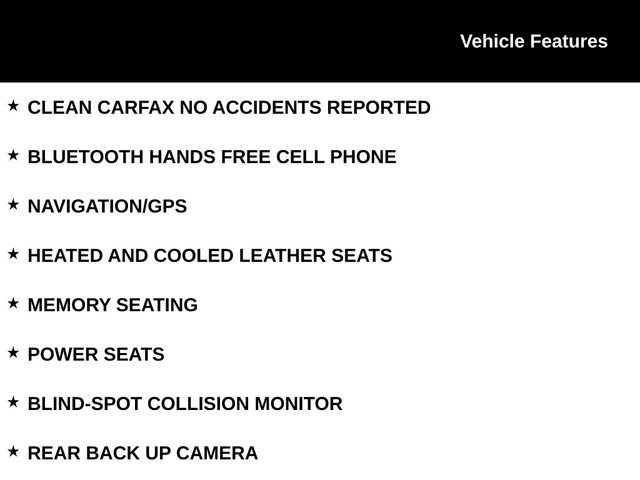 Vehicle Features

★ CLEAN CARFAX NO ACCIDENTS REPORTED

★ BLUETOOTH HANDS FREE CELL PHONE

★ NAVIGATION/GPS

★ HEATED AND COOLED LEATHER SEATS

★ MEMORY SEATING

★ POWER SEATS

★ BLIND-SPOT COLLISION MONITOR

★ REAR BACK UP CAMERA